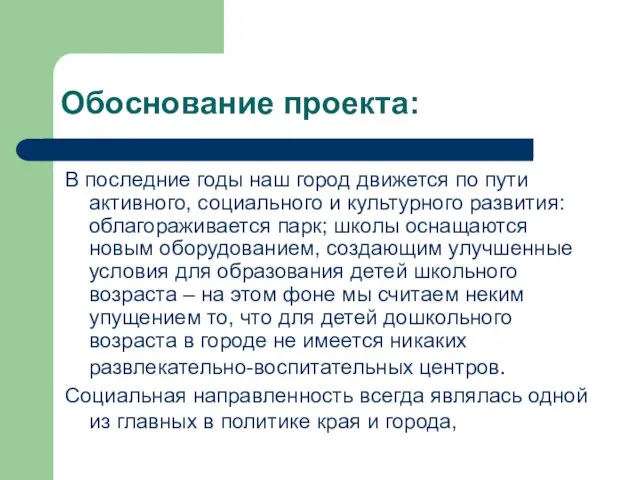 Обоснование проекта:

В последние годы наш город движется по пути активного, социального и культурного развития: облагораживается парк; школы оснащаются новым оборудованием, создающим улучшенные условия для образования детей школьного возраста – на этом фоне мы считаем неким упущением то, что для детей дошкольного возраста в городе не имеется никаких развлекательно-воспитательных центров.

Социальная направленность всегда являлась одной из главных в политике края и города,